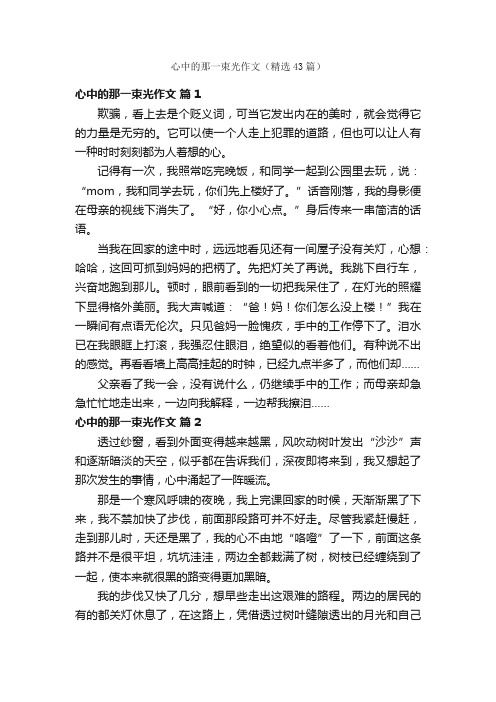 心中的那一束光作文（精选43篇）

心中的那一束光作文 篇1

欺骗，看上去是个贬义词，可当它发出内在的美时，就会觉得它的力量是无穷的。它可以使一个人走上犯罪的道路，但也可以让人有一种时时刻刻都为人着想的心。

记得有一次，我照常吃完晚饭，和同学一起到公园里去玩，说：“mom，我和同学去玩，你们先上楼好了。”话音刚落，我的身影便在母亲的视线下消失了。“好，你小心点。”身后传来一串简洁的话语。

当我在回家的途中时，远远地看见还有一间屋子没有关灯，心想：哈哈，这回可抓到妈妈的把柄了。先把灯关了再说。我跳下自行车，兴奋地跑到那儿。顿时，眼前看到的一切把我呆住了，在灯光的照耀下显得格外美丽。我大声喊道：“爸！妈！你们怎么没上楼！”我在一瞬间有点语无伦次。只见爸妈一脸愧疚，手中的工作停下了。泪水已在我眼眶上打滚，我强忍住眼泪，绝望似的看着他们。有种说不出的感觉。再看看墙上高高挂起的时钟，已经九点半多了，而他们却......

父亲看了我一会，没有说什么，仍继续手中的工作；而母亲却急急忙忙地走出来，一边向我解释，一边帮我擦泪......

心中的那一束光作文 篇2

透过纱窗，看到外面变得越来越黑，风吹动树叶发出“沙沙”声和逐渐暗淡的天空，似乎都在告诉我们，深夜即将来到，我又想起了那次发生的事情，心中涌起了一阵暖流。

那是一个寒风呼啸的夜晚，我上完课回家的时候，天渐渐黑了下来，我不禁加快了步伐，前面那段路可并不好走。尽管我紧赶慢赶，走到那儿时，天还是黑了，我的心不由地“咯噔”了一下，前面这条路并不是很平坦，坑坑洼洼，两边全都栽满了树，树枝已经缠绕到了一起，使本来就很黑的路变得更加黑暗。

我的步伐又快了几分，想早些走出这艰难的路程。两边的居民的有的都关灯休息了，在这路上，凭借透过树叶缝隙透出的月光和自己